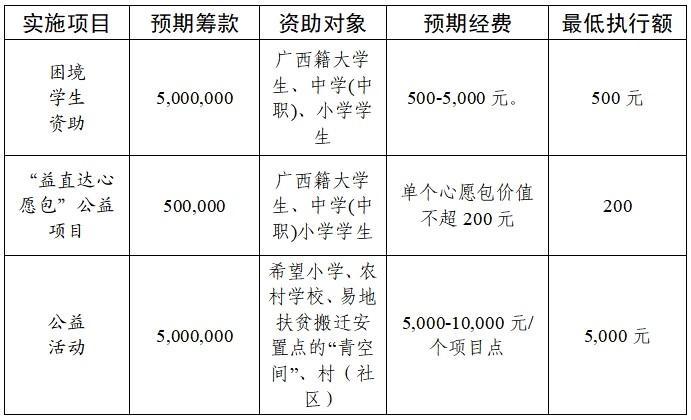 | 实施项目 | 预期筹款 | 资助对象 | 预期经费 | 最低执行额 |
|---|---|---|---|---|
| 困境学生资助 | 5,000,000 | 广西籍大学生、中学(中职)、小学学生 | 500-5,000 元。 | 500 元 |
| “益直达心愿包”公益项目 | 500,000 | 广西籍大学生、中学(中职)小学学生 | 单个心愿包价值不超 200 元 | 200 |
| 公益活动 | 5,000,000 | 希望小学、农村学校、易地扶贫搬迁安置点的“青空间”、村（社区） | 5,000-10,000 元/个项目点 | 5,000 元 |